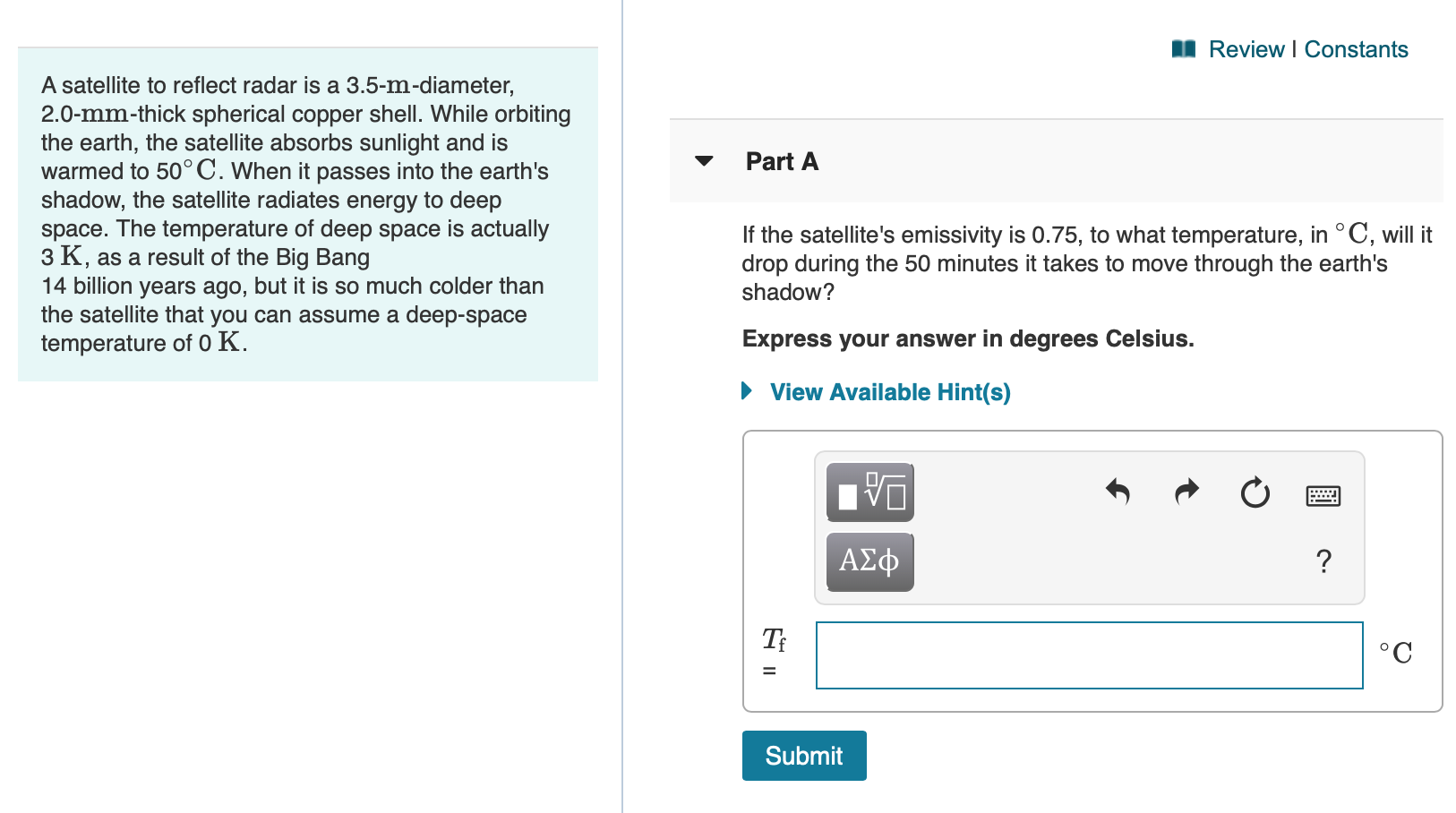 A satellite to reflect radar is a 3.5-$\mathrm{m}$-diameter, 2.0-$\mathrm{mm}$-thick spherical copper shell. While orbiting the earth, the satellite absorbs sunlight and is warmed to 50$^\circ\mathrm{C}$. When it passes into the earth's shadow, the satellite radiates energy to deep space. The temperature of deep space is actually 3 $\mathrm{K}$, as a result of the Big Bang 14 billion years ago, but it is so much colder than the satellite that you can assume a deep-space temperature of 0 $\mathrm{K}$.

Review | Constants

Part A

If the satellite's emissivity is 0.75, to what temperature, in $^\circ\mathrm{C}$, will it drop during the 50 minutes it takes to move through the earth's shadow?

Express your answer in degrees Celsius.

View Available Hint(s)

ΑΣφ

?

$T_\mathrm{f}$ =

$^\circ\mathrm{C}$

Submit